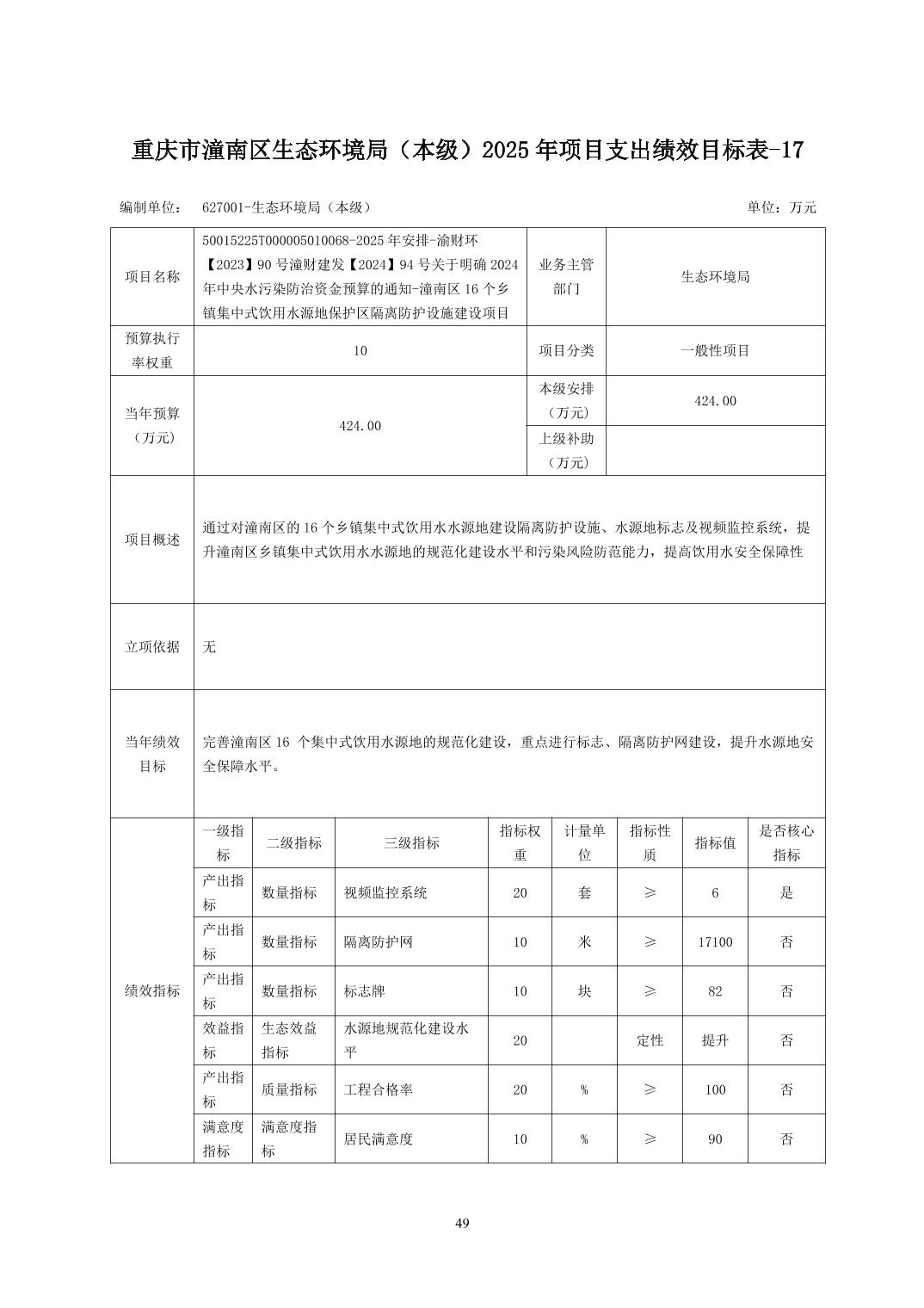 重庆市潼南区生态环境局（本级）2025年项目支出绩效目标表-17

编制单位：　627001-生态环境局（本级）　　　　　　　　　　　　　　　　单位：万元

| 项目名称 | 50015225T000005010068-2025年安排-渝财环【2023】90号潼财建发【2024】94号关于明确2024年中央水污染防治资金预算的通知-潼南区16个乡镇集中式饮用水源地保护区隔离防护设施建设项目 | 业务主管部门 | 生态环境局 |
|---|---|---|---|
| 预算执行率权重 | 10 | 项目分类 | 一般性项目 |
| 当年预算（万元） | 424.00 | 本级安排（万元） | 424.00 |
| | | 上级补助（万元） | |
| 项目概述 | 通过对潼南区的16个乡镇集中式饮用水水源地建设隔离防护设施、水源地标志及视频监控系统，提升潼南区乡镇集中式饮用水水源地的规范化建设水平和污染风险防范能力，提高饮用水安全保障性 | | |
| 立项依据 | 无 | | |
| 当年绩效目标 | 完善潼南区16 个集中式饮用水源地的规范化建设，重点进行标志、隔离防护网建设，提升水源地安全保障水平。 | | |

| 绩效指标 | 一级指标 | 二级指标 | 三级指标 | 指标权重 | 计量单位 | 指标性质 | 指标值 | 是否核心指标 |
|---|---|---|---|---|---|---|---|---|
| | 产出指标 | 数量指标 | 视频监控系统 | 20 | 套 | ≥ | 6 | 是 |
| | 产出指标 | 数量指标 | 隔离防护网 | 10 | 米 | ≥ | 17100 | 否 |
| | 产出指标 | 数量指标 | 标志牌 | 10 | 块 | ≥ | 82 | 否 |
| | 效益指标 | 生态效益指标 | 水源地规范化建设水平 | 20 | | 定性 | 提升 | 否 |
| | 产出指标 | 质量指标 | 工程合格率 | 20 | % | ≥ | 100 | 否 |
| | 满意度指标 | 满意度指标 | 居民满意度 | 10 | % | ≥ | 90 | 否 |

49